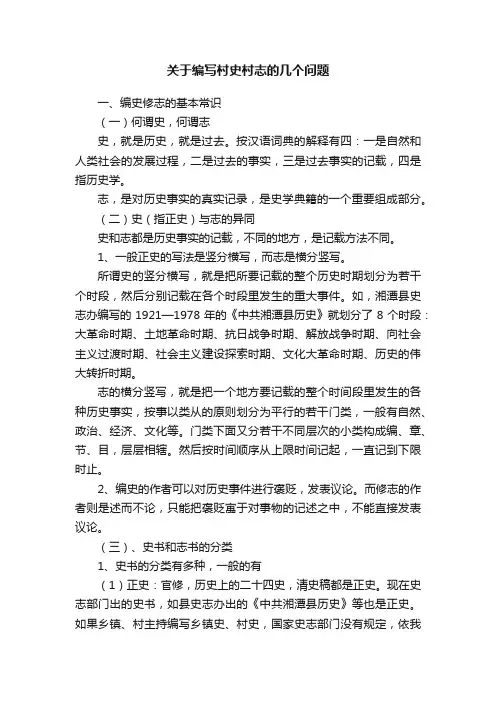 关于编写村史村志的几个问题

一、编史修志的基本常识

（一）何谓史，何谓志

史，就是历史，就是过去。按汉语词典的解释有四：一是自然和人类社会的发展过程，二是过去的事实，三是过去事实的记载，四是指历史学。

志，是对历史事实的真实记录，是史学典籍的一个重要组成部分。

（二）史（指正史）与志的异同

史和志都是历史事实的记载，不同的地方，是记载方法不同。

1、一般正史的写法是竖分横写，而志是横分竖写。

所谓史的竖分横写，就是把所要记载的整个历史时期划分为若干个时段，然后分别记载在各个时段里发生的重大事件。如，湘潭县史志办编写的 1921—1978 年的《中共湘潭县历史》就划分了 8 个时段：大革命时期、土地革命时期、抗日战争时期、解放战争时期、向社会主义过渡时期、社会主义建设探索时期、文化大革命时期、历史的伟大转折时期。

志的横分竖写，就是把一个地方要记载的整个时间段里发生的各种历史事实，按事以类从的原则划分为平行的若干门类，一般有自然、政治、经济、文化等。门类下面又分若干不同层次的小类构成编、章、节、目，层层相辖。然后按时间顺序从上限时间记起，一直记到下限时止。

2、编史的作者可以对历史事件进行褒贬，发表议论。而修志的作者则是述而不论，只能把褒贬寓于对事物的记述之中，不能直接发表议论。

（三）、史书和志书的分类

1、史书的分类有多种，一般的有

（1）正史：官修，历史上的二十四史，清史稿都是正史。现在史志部门出的史书，如县史志办出的《中共湘潭县历史》等也是正史。如果乡镇、村主持编写乡镇史、村史，国家史志部门没有规定，依我